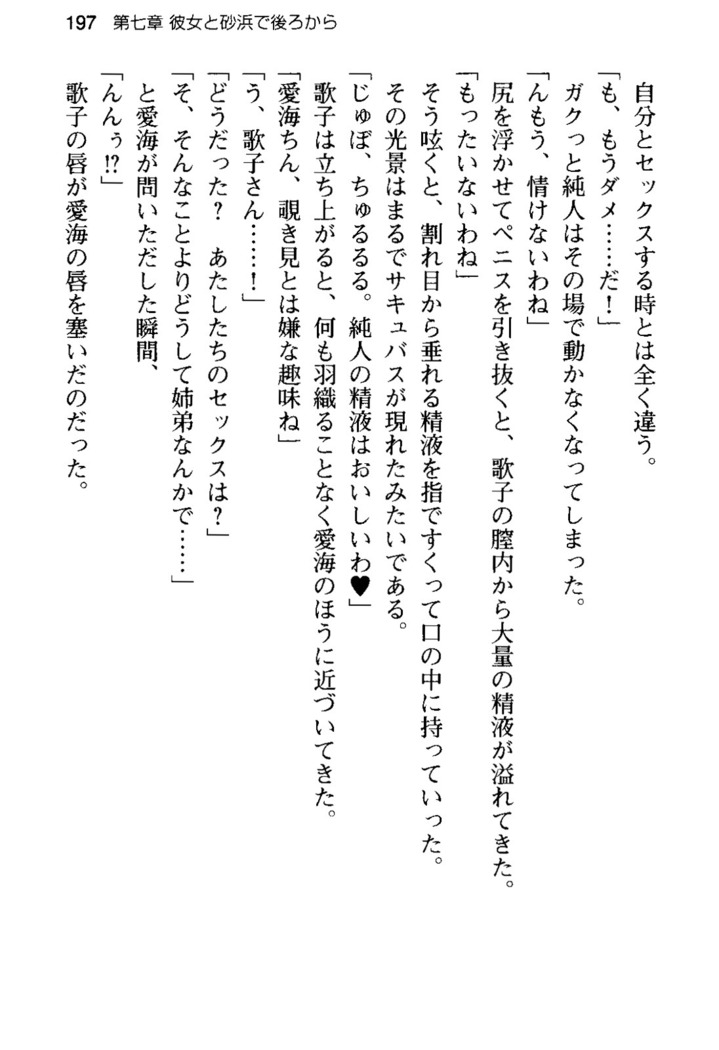 197　第七章 彼女と砂浜で後ろから

自分とセックスする時とは全く違う。
「も、もうダメ……だ！」
ガクっと純人はその場で動かなくなってしまった。
「んもう、情けないわね」
尻を浮かせてペニスを引き抜くと、歌子の膣内から大量の精液が溢れてきた。
「もったいないわね」
そう呟くと、割れ目から垂れる精液を指ですくって口の中に持っていった。
その光景はまるでサキュバスが現れたみたいである。
「じゅぼ、ちゅるるる。純人の精液はおいしいわ♥」
歌子は立ち上がると、何も羽織ることなく愛海のほうに近づいてきた。
「愛海ちん、覗き見とは嫌な趣味ね」
「う、歌子さん……！」
「どうだった？　あたしたちのセックスは？」
「そ、そんなことよりどうして姉弟なんかで……」
と愛海が問いただした瞬間、
「んんぅ!?」
歌子の唇が愛海の唇を塞いだのだった。